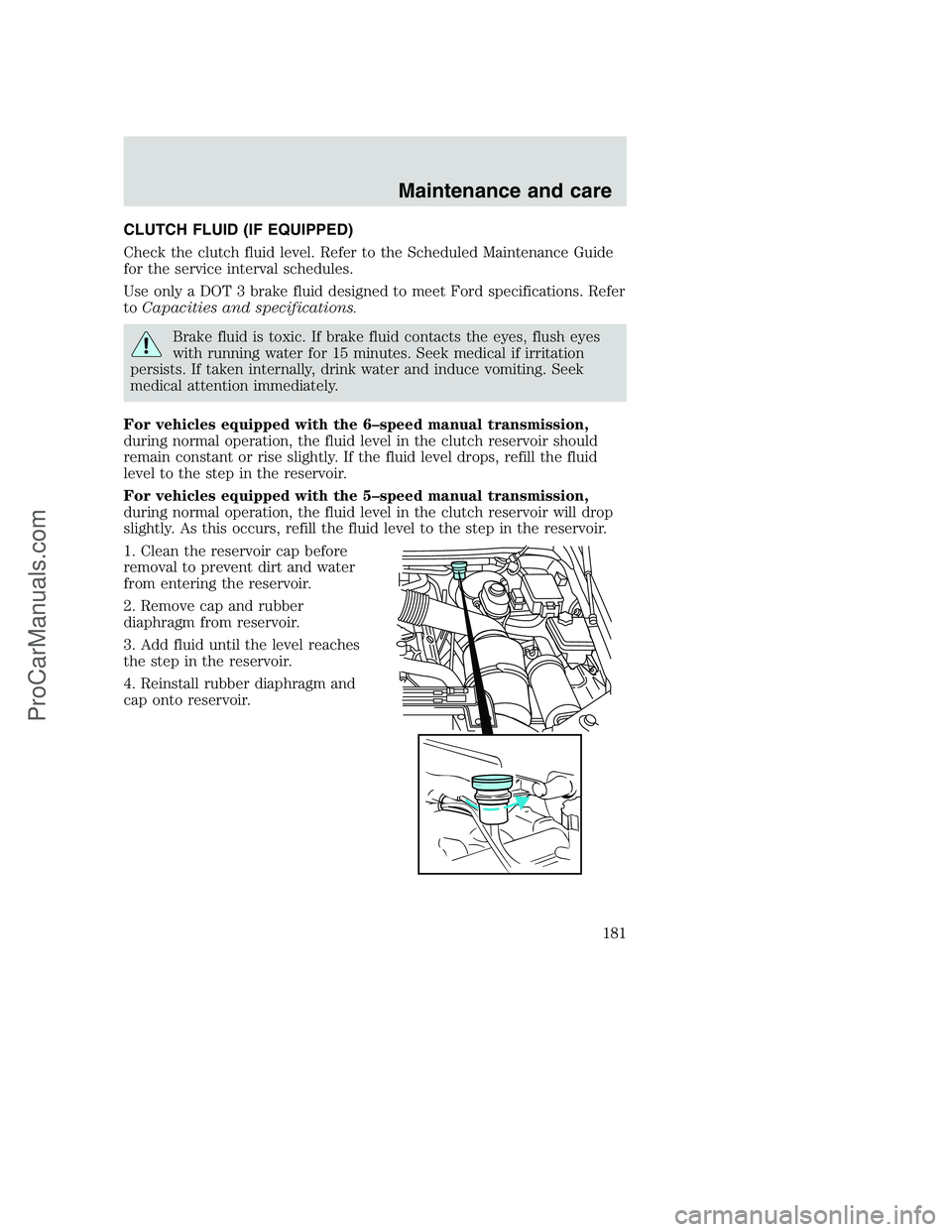 Maintenance and care

CLUTCH FLUID (IF EQUIPPED)

Check the clutch fluid level. Refer to the Scheduled Maintenance Guide for the service interval schedules.

Use only a DOT 3 brake fluid designed to meet Ford specifications. Refer to Capacities and specifications.

Brake fluid is toxic. If brake fluid contacts the eyes, flush eyes with running water for 15 minutes. Seek medical if irritation persists. If taken internally, drink water and induce vomiting. Seek medical attention immediately.

For vehicles equipped with the 6–speed manual transmission, during normal operation, the fluid level in the clutch reservoir should remain constant or rise slightly. If the fluid level drops, refill the fluid level to the step in the reservoir.

For vehicles equipped with the 5–speed manual transmission, during normal operation, the fluid level in the clutch reservoir will drop slightly. As this occurs, refill the fluid level to the step in the reservoir.

1. Clean the reservoir cap before removal to prevent dirt and water from entering the reservoir.

2. Remove cap and rubber diaphragm from reservoir.

3. Add fluid until the level reaches the step in the reservoir.

4. Reinstall rubber diaphragm and cap onto reservoir.

181

ProCarManuals.com

carmanualsonline.info